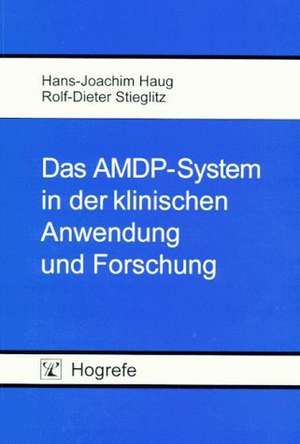 Hans-Joachim Haug
Rolf-Dieter Stieglitz

Das AMDP-System in der klinischen Anwendung und Forschung

Hogrefe